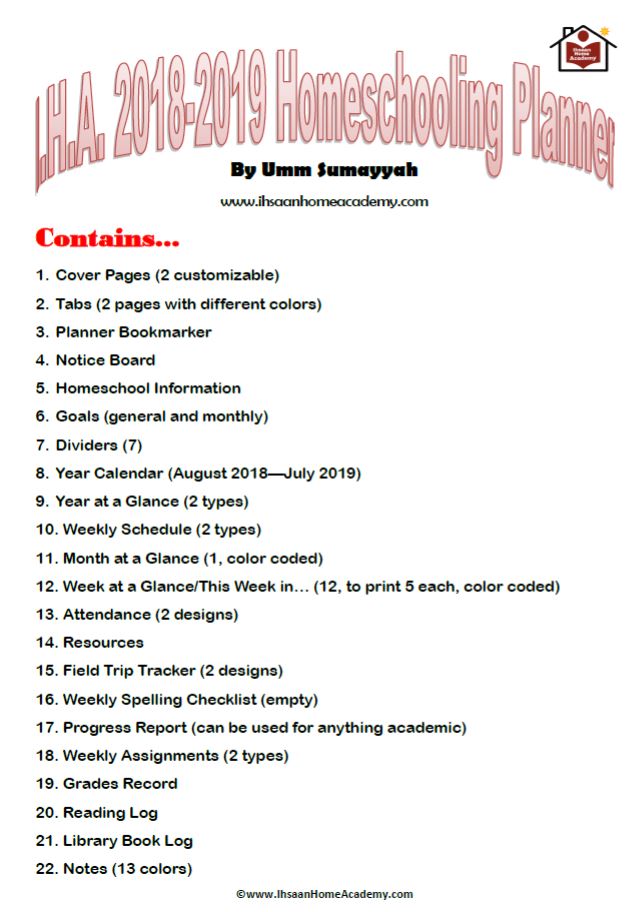 Ihsaan Home Academy

I.H.A. 2018-2019 Homeschooling Planner

By Umm Sumayyah

www.ihsaanhomeacademy.com

Contains...

1. Cover Pages (2 customizable)
2. Tabs (2 pages with different colors)
3. Planner Bookmarker
4. Notice Board
5. Homeschool Information
6. Goals (general and monthly)
7. Dividers (7)
8. Year Calendar (August 2018—July 2019)
9. Year at a Glance (2 types)
10. Weekly Schedule (2 types)
11. Month at a Glance (1, color coded)
12. Week at a Glance/This Week in... (12, to print 5 each, color coded)
13. Attendance (2 designs)
14. Resources
15. Field Trip Tracker (2 designs)
16. Weekly Spelling Checklist (empty)
17. Progress Report (can be used for anything academic)
18. Weekly Assignments (2 types)
19. Grades Record
20. Reading Log
21. Library Book Log
22. Notes (13 colors)

©www.IhsaanHomeAcademy.com